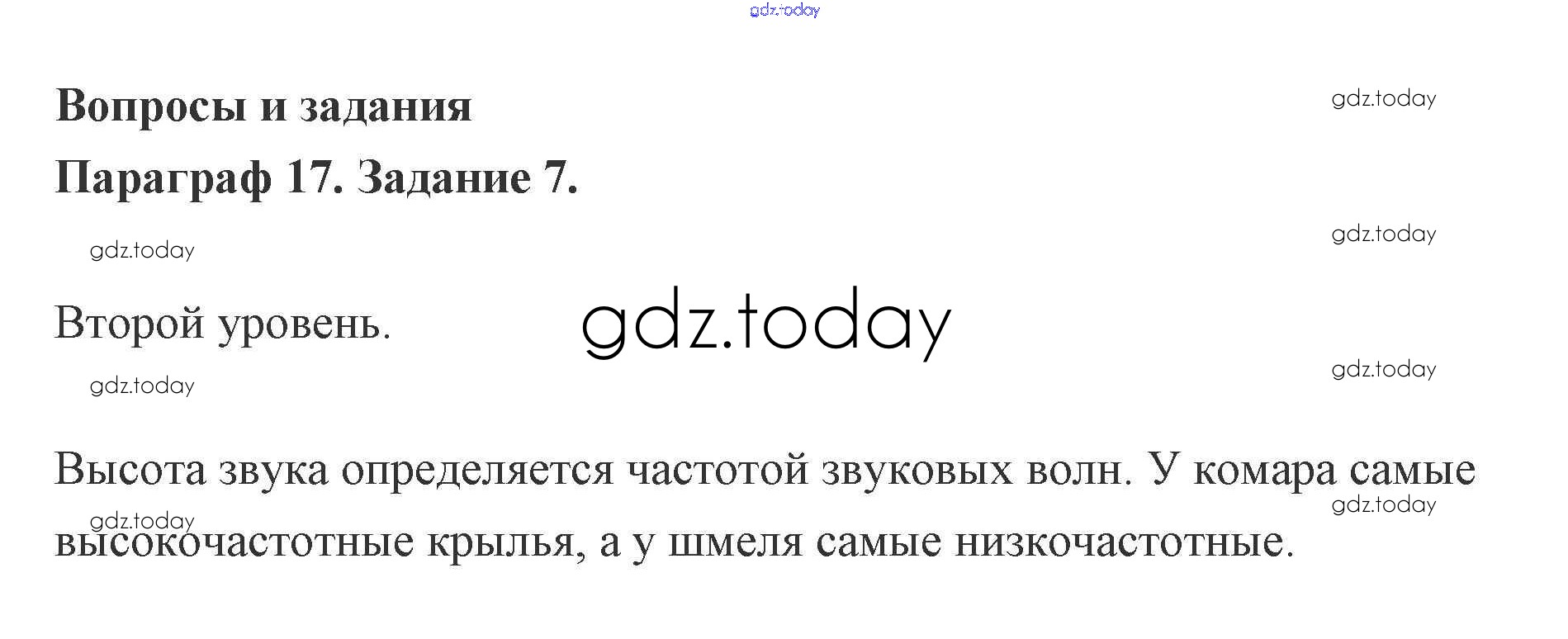 Вопросы и задания

Параграф 17. Задание 7.

Второй уровень.

Высота звука определяется частотой звуковых волн. У комара самые высокочастотные крылья, а у шмеля самые низкочастотные.

gdz.today